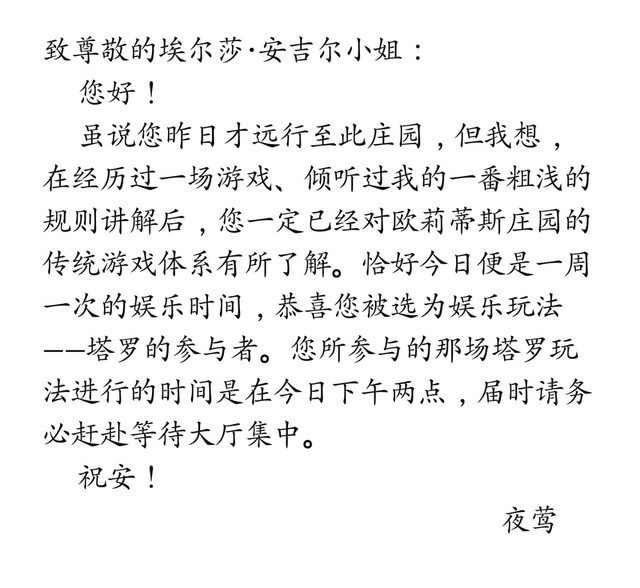 致尊敬的埃尔莎·安吉尔小姐：

您好！

虽说您昨日才远行至此庄园，但我想，在经历过一场游戏、倾听过我的一番粗浅的规则讲解后，您一定已经对欧莉蒂斯庄园的传统游戏体系有所了解。恰好今日便是一周一次的娱乐时间，恭喜您被选为娱乐玩法——塔罗的参与者。您所参与的那场塔罗玩法进行的时间是在今日下午两点，届时请务必赶赴等待大厅集中。

祝安！

夜莺